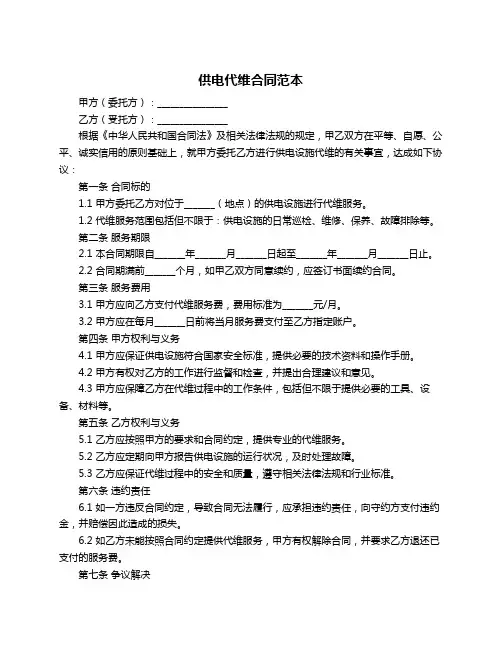 供电代维合同范本

甲方（委托方）：______________

乙方（受托方）：______________

根据《中华人民共和国合同法》及相关法律法规的规定，甲乙双方在平等、自愿、公平、诚实信用的原则基础上，就甲方委托乙方进行供电设施代维的有关事宜，达成如下协议：

第一条 合同标的

1.1 甲方委托乙方对位于______（地点）的供电设施进行代维服务。

1.2 代维服务范围包括但不限于：供电设施的日常巡检、维修、保养、故障排除等。

第二条 服务期限

2.1 本合同期限自______年______月______日起至______年______月______日止。

2.2 合同期满前______个月，如甲乙双方同意续约，应签订书面续约合同。

第三条 服务费用

3.1 甲方应向乙方支付代维服务费，费用标准为______元/月。

3.2 甲方应在每月______日前将当月服务费支付至乙方指定账户。

第四条 甲方权利与义务

4.1 甲方应保证供电设施符合国家安全标准，提供必要的技术资料和操作手册。

4.2 甲方有权对乙方的工作进行监督和检查，并提出合理建议和意见。

4.3 甲方应保障乙方在代维过程中的工作条件，包括但不限于提供必要的工具、设备、材料等。

第五条 乙方权利与义务

5.1 乙方应按照甲方的要求和合同约定，提供专业的代维服务。

5.2 乙方应定期向甲方报告供电设施的运行状况，及时处理故障。

5.3 乙方应保证代维过程中的安全和质量，遵守相关法律法规和行业标准。

第六条 违约责任

6.1 如一方违反合同约定，导致合同无法履行，应承担违约责任，向守约方支付违约金，并赔偿因此造成的损失。

6.2 如乙方未能按照合同约定提供代维服务，甲方有权解除合同，并要求乙方退还已支付的服务费。

第七条 争议解决